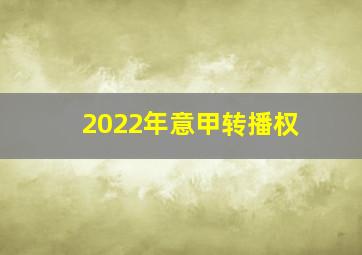 2022年意甲转播权